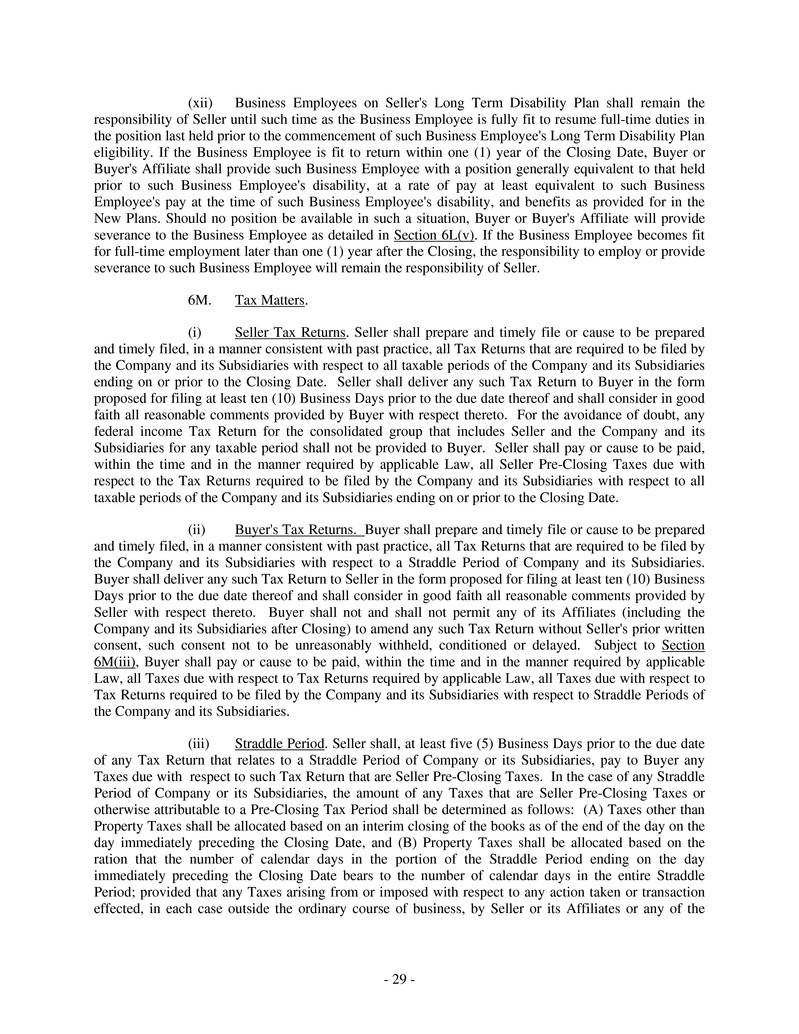 (xii) Business Employees on Seller's Long Term Disability Plan shall remain the responsibility of Seller until such time as the Business Employee is fully fit to resume full-time duties in the position last held prior to the commencement of such Business Employee's Long Term Disability Plan eligibility. If the Business Employee is fit to return within one (1) year of the Closing Date, Buyer or Buyer's Affiliate shall provide such Business Employee with a position generally equivalent to that held prior to such Business Employee's disability, at a rate of pay at least equivalent to such Business Employee's pay at the time of such Business Employee's disability, and benefits as provided for in the New Plans. Should no position be available in such a situation, Buyer or Buyer's Affiliate will provide severance to the Business Employee as detailed in Section 6L(v). If the Business Employee becomes fit for full-time employment later than one (1) year after the Closing, the responsibility to employ or provide severance to such Business Employee will remain the responsibility of Seller.

6M. Tax Matters.

(i) Seller Tax Returns. Seller shall prepare and timely file or cause to be prepared and timely filed, in a manner consistent with past practice, all Tax Returns that are required to be filed by the Company and its Subsidiaries with respect to all taxable periods of the Company and its Subsidiaries ending on or prior to the Closing Date. Seller shall deliver any such Tax Return to Buyer in the form proposed for filing at least ten (10) Business Days prior to the due date thereof and shall consider in good faith all reasonable comments provided by Buyer with respect thereto. For the avoidance of doubt, any federal income Tax Return for the consolidated group that includes Seller and the Company and its Subsidiaries for any taxable period shall not be provided to Buyer. Seller shall pay or cause to be paid, within the time and in the manner required by applicable Law, all Seller Pre-Closing Taxes due with respect to the Tax Returns required to be filed by the Company and its Subsidiaries with respect to all taxable periods of the Company and its Subsidiaries ending on or prior to the Closing Date.

(ii) Buyer's Tax Returns. Buyer shall prepare and timely file or cause to be prepared and timely filed, in a manner consistent with past practice, all Tax Returns that are required to be filed by the Company and its Subsidiaries with respect to a Straddle Period of Company and its Subsidiaries. Buyer shall deliver any such Tax Return to Seller in the form proposed for filing at least ten (10) Business Days prior to the due date thereof and shall consider in good faith all reasonable comments provided by Seller with respect thereto. Buyer shall not and shall not permit any of its Affiliates (including the Company and its Subsidiaries after Closing) to amend any such Tax Return without Seller's prior written consent, such consent not to be unreasonably withheld, conditioned or delayed. Subject to Section 6M(iii), Buyer shall pay or cause to be paid, within the time and in the manner required by applicable Law, all Taxes due with respect to Tax Returns required by applicable Law, all Taxes due with respect to Tax Returns required to be filed by the Company and its Subsidiaries with respect to Straddle Periods of the Company and its Subsidiaries.

(iii) Straddle Period. Seller shall, at least five (5) Business Days prior to the due date of any Tax Return that relates to a Straddle Period of Company or its Subsidiaries, pay to Buyer any Taxes due with respect to such Tax Return that are Seller Pre-Closing Taxes. In the case of any Straddle Period of Company or its Subsidiaries, the amount of any Taxes that are Seller Pre-Closing Taxes or otherwise attributable to a Pre-Closing Tax Period shall be determined as follows: (A) Taxes other than Property Taxes shall be allocated based on an interim closing of the books as of the end of the day on the day immediately preceding the Closing Date, and (B) Property Taxes shall be allocated based on the ration that the number of calendar days in the portion of the Straddle Period ending on the day immediately preceding the Closing Date bears to the number of calendar days in the entire Straddle Period; provided that any Taxes arising from or imposed with respect to any action taken or transaction effected, in each case outside the ordinary course of business, by Seller or its Affiliates or any of the

- 29 -